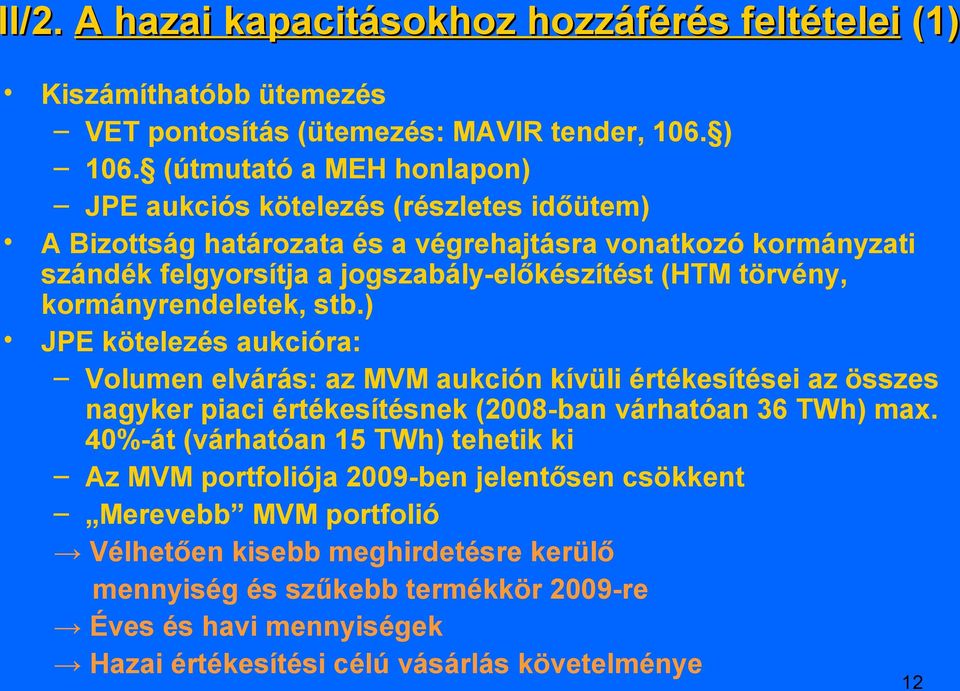 II/2. A hazai kapacitásokhoz hozzáférés feltételei (1)

• Kiszámíthatóbb ütemezés
– VET pontosítás (ütemezés: MAVIR tender, 106.§)
– 106.§ (útmutató a MEH honlapon)
– JPE aukciós kötelezés (részletes időütem)
• A Bizottság határozata és a végrehajtásra vonatkozó kormányzati szándék felgyorsítja a jogszabály-előkészítést (HTM törvény, kormányrendeletek, stb.)
• JPE kötelezés aukcióra:
– Volumen elvárás: az MVM aukción kívüli értékesítései az összes nagyker piaci értékesítésnek (2008-ban várhatóan 36 TWh) max. 40%-át (várhatóan 15 TWh) tehetik ki
– Az MVM portfoliója 2009-ben jelentősen csökkent
– „Merevebb” MVM portfolió
→ Vélhetően kisebb meghirdetésre kerülő mennyiség és szűkebb termékkör 2009-re
→ Éves és havi mennyiségek
→ Hazai értékesítési célú vásárlás követelménye

12